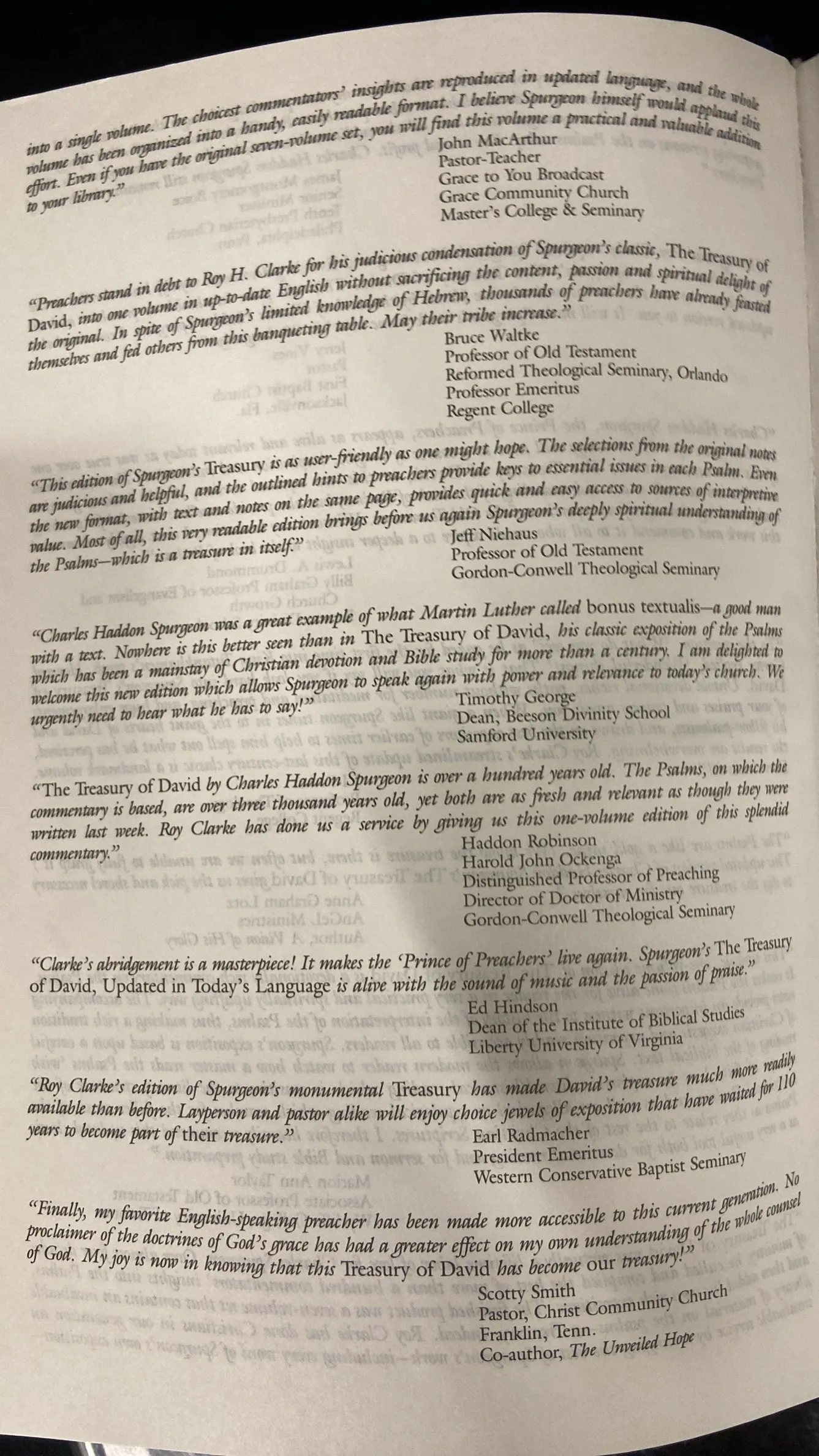 into a single volume. The choicest commentators' insights are reproduced in updated language, and the whole volume has been organized into a handy, easily readable format. I believe Spurgeon himself would applaud this effort. Even if you have the original seven-volume set, you will find this volume a practical and valuable addition to your library."

John MacArthur
Pastor-Teacher
Grace to You Broadcast
Grace Community Church
Master's College & Seminary

"Preachers stand in debt to Roy H. Clarke for his judicious condensation of Spurgeon's classic, The Treasury of David, into one volume in up-to-date English without sacrificing the content, passion and spiritual delight of the original. In spite of Spurgeon's limited knowledge of Hebrew, thousands of preachers have already feasted themselves and fed others from this banqueting table. May their tribe increase."

Bruce Waltke
Professor of Old Testament
Reformed Theological Seminary, Orlando
Professor Emeritus
Regent College

"This edition of Spurgeon's Treasury is as user-friendly as one might hope. The selections from the original notes are judicious and helpful, and the outlined hints to preachers provide keys to essential issues in each Psalm. Even the new format, with text and notes on the same page, provides quick and easy access to sources of interpretive value. Most of all, this very readable edition brings before us again Spurgeon's deeply spiritual understanding of the Psalms—which is a treasure in itself."

Jeff Niehaus
Professor of Old Testament
Gordon-Conwell Theological Seminary

"Charles Haddon Spurgeon was a great example of what Martin Luther called bonus textualis—a good man with a text. Nowhere is this better seen than in The Treasury of David, his classic exposition of the Psalms which has been a mainstay of Christian devotion and Bible study for more than a century. I am delighted to welcome this new edition which allows Spurgeon to speak again with power and relevance to today's church. We urgently need to hear what he has to say!"

Timothy George
Dean, Beeson Divinity School
Samford University

"The Treasury of David by Charles Haddon Spurgeon is over a hundred years old. The Psalms, on which the commentary is based, are over three thousand years old, yet both are as fresh and relevant as though they were written last week. Roy Clarke has done us a service by giving us this one-volume edition of this splendid commentary."

Haddon Robinson
Harold John Ockenga
Distinguished Professor of Preaching
Director of Doctor of Ministry
Gordon-Conwell Theological Seminary

"Clarke's abridgement is a masterpiece! It makes the 'Prince of Preachers' live again. Spurgeon's The Treasury of David, Updated in Today's Language is alive with the sound of music and the passion of praise."

Ed Hindson
Dean of the Institute of Biblical Studies
Liberty University of Virginia

"Roy Clarke's edition of Spurgeon's monumental Treasury has made David's treasure much more readily available than before. Layperson and pastor alike will enjoy choice jewels of exposition that have waited for 110 years to become part of their treasure."

Earl Radmacher
President Emeritus
Western Conservative Baptist Seminary

"Finally, my favorite English-speaking preacher has been made more accessible to this current generation. No proclaimer of the doctrines of God's grace has had a greater effect on my own understanding of the whole counsel of God. My joy is now in knowing that this Treasury of David has become our treasury!"

Scotty Smith
Pastor, Christ Community Church
Franklin, Tenn.
Co-author, The Unveiled Hope